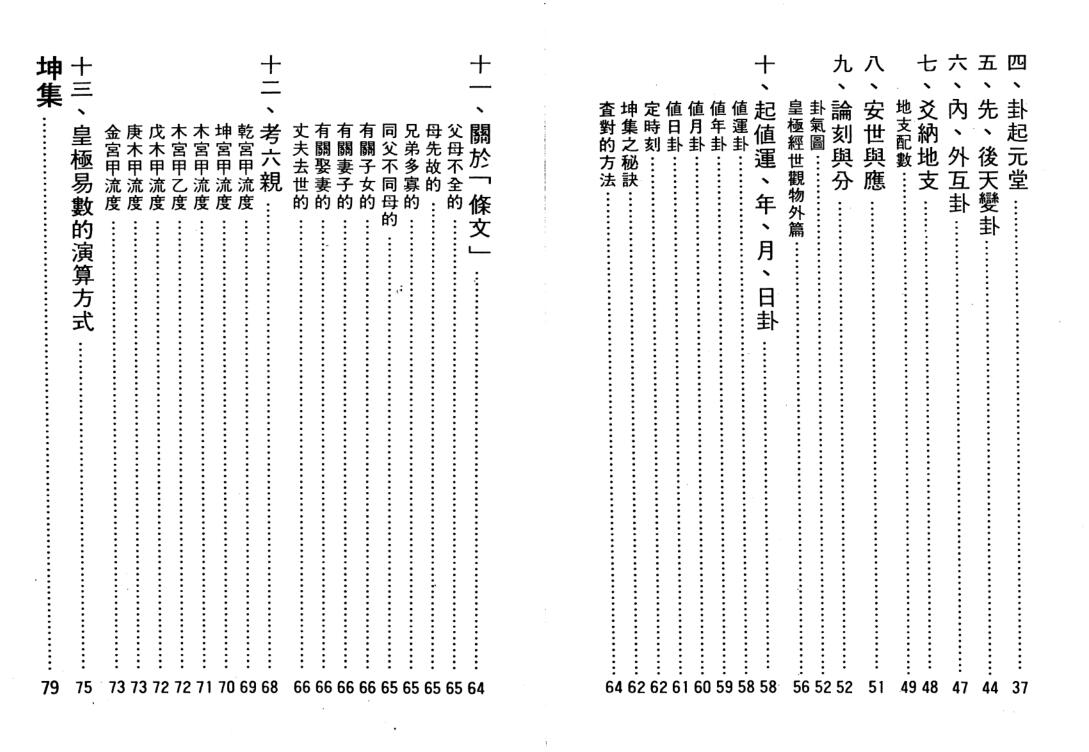 四、卦起元堂 …… 37
五、先、後天變卦 …… 44
六、內、外互卦 …… 47
七、爻納地支 …… 48
地支配數 …… 49
八、安世與應 …… 51
九、論刻與分 …… 52
卦氣圖 …… 52
皇極經世觀物外篇 …… 56
十、起值運、年、月、日卦 …… 58
值運卦 …… 58
值年卦 …… 59
值月卦 …… 60
值日卦 …… 61
定時刻 …… 62
坤集之秘訣 …… 62
查對的方法 …… 64

十一、關於「條文」 …… 64
父母不全的 …… 65
母先故的 …… 65
兄弟多寡的 …… 65
同父不同母的 …… 65
有關子女的 …… 66
有關妻子的 …… 66
有關娶妻的 …… 66
丈夫去世的 …… 66
十二、考六親 …… 68
乾宮甲流度 …… 69
坤宮甲流度 …… 70
木宮甲流度 …… 71
木宮甲乙度 …… 72
戊木甲流度 …… 72
庚木甲流度 …… 73
金宮甲流度 …… 73
十三、皇極易數的演算方式 …… 75
坤集 …… 79